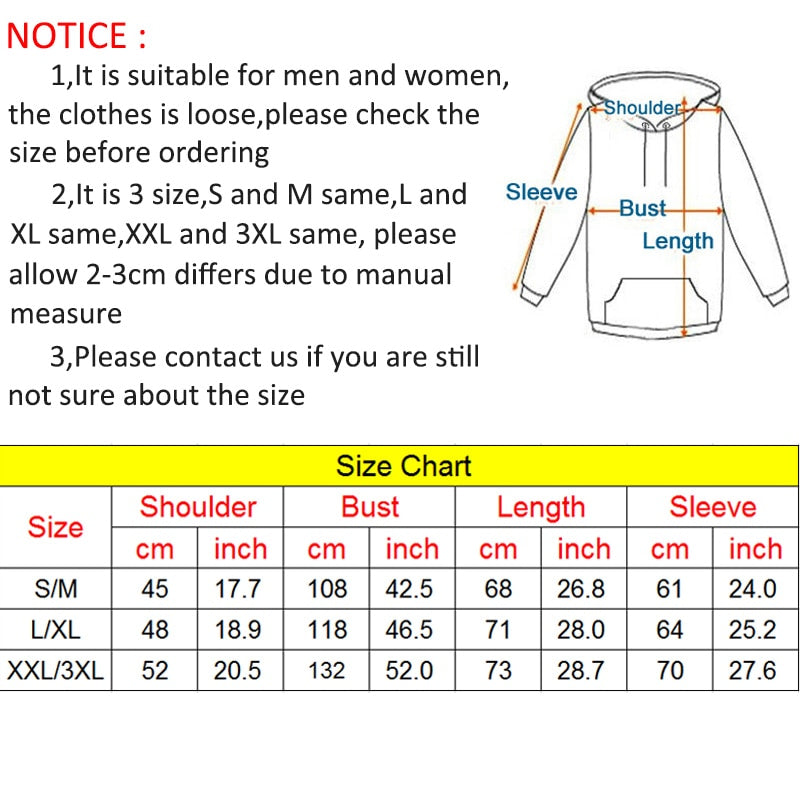 NOTICE :

1,It is suitable for men and women, the clothes is loose,please check the size before ordering

2,It is 3 size,S and M same,L and XL same,XXL and 3XL same, please allow 2-3cm differs due to manual measure

3,Please contact us if you are still not sure about the size

Shoulder
Sleeve
Bust
Length

Size Chart

| Size | Shoulder cm | Shoulder inch | Bust cm | Bust inch | Length cm | Length inch | Sleeve cm | Sleeve inch |
|---|---|---|---|---|---|---|---|---|
| S/M | 45 | 17.7 | 108 | 42.5 | 68 | 26.8 | 61 | 24.0 |
| L/XL | 48 | 18.9 | 118 | 46.5 | 71 | 28.0 | 64 | 25.2 |
| XXL/3XL | 52 | 20.5 | 132 | 52.0 | 73 | 28.7 | 70 | 27.6 |